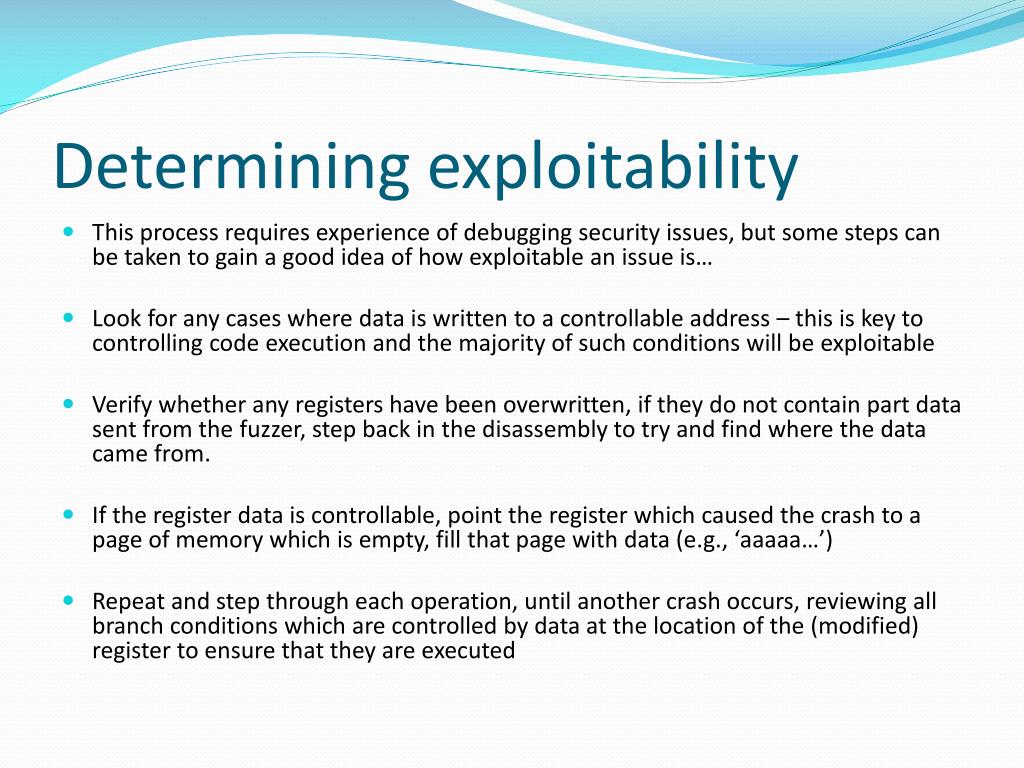 Determining exploitability

- This process requires experience of debugging security issues, but some steps can be taken to gain a good idea of how exploitable an issue is…

- Look for any cases where data is written to a controllable address – this is key to controlling code execution and the majority of such conditions will be exploitable

- Verify whether any registers have been overwritten, if they do not contain part data sent from the fuzzer, step back in the disassembly to try and find where the data came from.

- If the register data is controllable, point the register which caused the crash to a page of memory which is empty, fill that page with data (e.g., ‘aaaaa…’)

- Repeat and step through each operation, until another crash occurs, reviewing all branch conditions which are controlled by data at the location of the (modified) register to ensure that they are executed